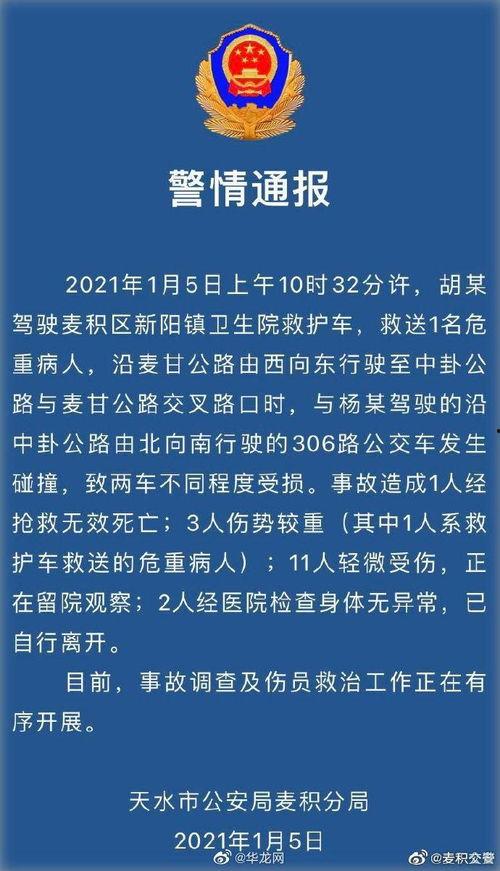 警情通报

2021年1月5日上午10时32分许，胡某驾驶麦积区新阳镇卫生院救护车，救送1名危重病人，沿麦甘公路由西向东行驶至中卦公路与麦甘公路交叉路口时，与杨某驾驶的沿中卦公路由北向南行驶的306路公交车发生碰撞，致两车不同程度受损。事故造成1人经抢救无效死亡；3人伤势较重（其中1人系救护车救送的危重病人）；11人轻微受伤，正在留院观察；2人经医院检查身体无异常，已自行离开。

目前，事故调查及伤员救治工作正在有序开展。

天水市公安局麦积分局
2021年1月5日

@华龙网 @麦积交警